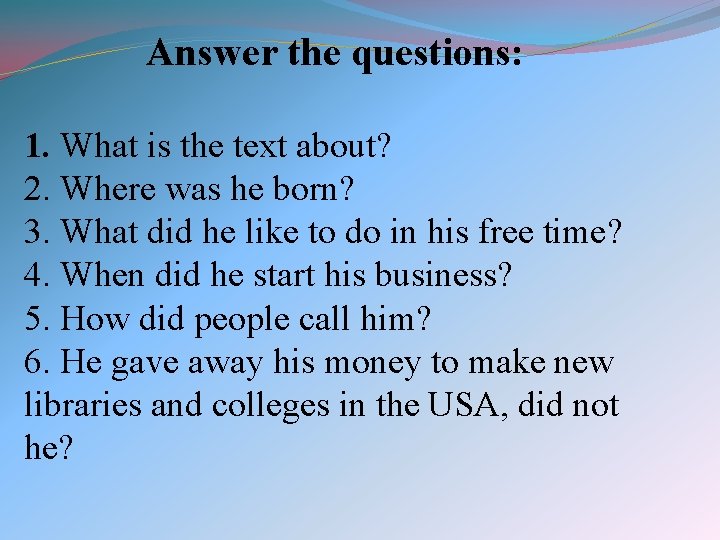 Answer the questions:

1. What is the text about?
2. Where was he born?
3. What did he like to do in his free time?
4. When did he start his business?
5. How did people call him?
6. He gave away his money to make new libraries and colleges in the USA, did not he?